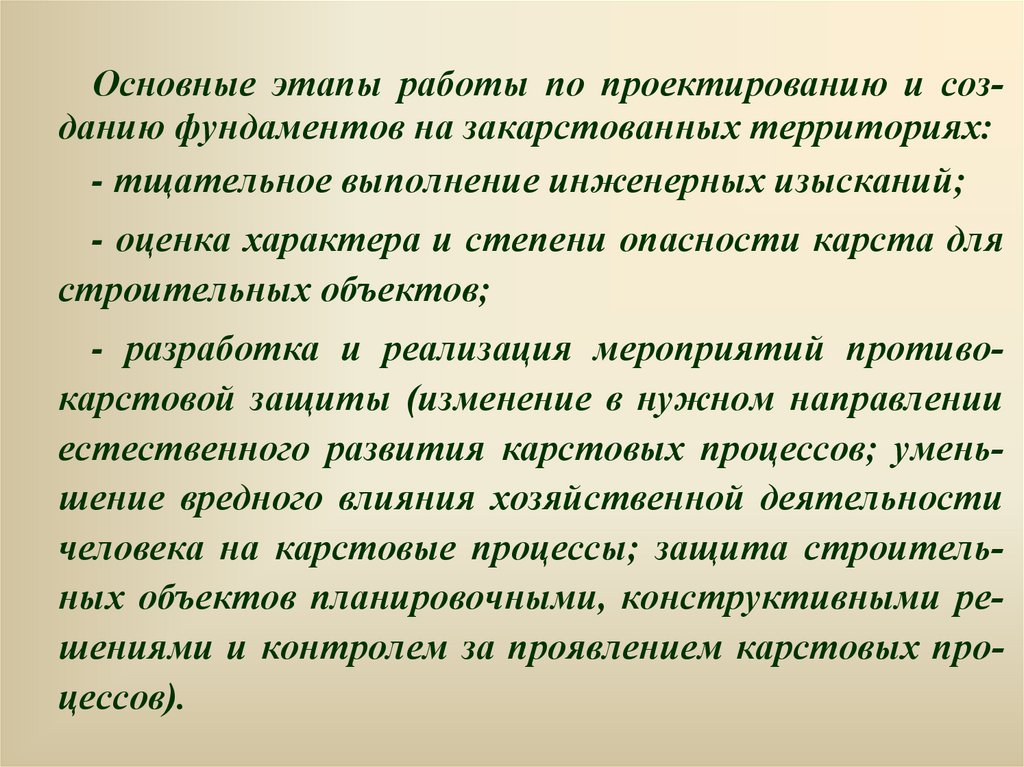 Основные этапы работы по проектированию и созданию фундаментов на закарстованных территориях:

- тщательное выполнение инженерных изысканий;

- оценка характера и степени опасности карста для строительных объектов;

- разработка и реализация мероприятий противокарстовой защиты (изменение в нужном направлении естественного развития карстовых процессов; уменьшение вредного влияния хозяйственной деятельности человека на карстовые процессы; защита строительных объектов планировочными, конструктивными решениями и контролем за проявлением карстовых процессов).